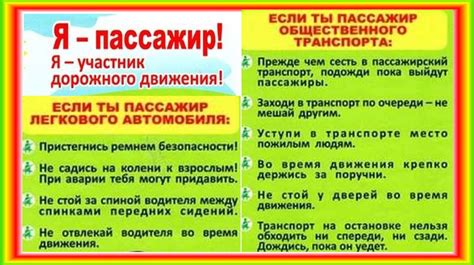 Я – пассажир!
Я – участник дорожного движения!

ЕСЛИ ТЫ ПАССАЖИР ЛЕГКОВОГО АВТОМОБИЛЯ:

Пристегнись ремнем безопасности!

Не садись на колени к взрослым! При аварии тебя могут придавить.

Не стой за спиной водителя между спинками передних сидений.

Не отвлекай водителя во время движения.

ЕСЛИ ТЫ ПАССАЖИР ОБЩЕСТВЕННОГО ТРАНСПОРТА:

Прежде чем сесть в пассажирский транспорт, подожди пока выйдут пассажиры.

Заходи в транспорт по очереди – не мешай другим.

Уступи в транспорте место пожилым людям.

Во время движения крепко держись за поручни.

Не стой у дверей во время движения.

Транспорт на остановке нельзя обходить ни спереди, ни сзади. Дождись, пока он уедет.